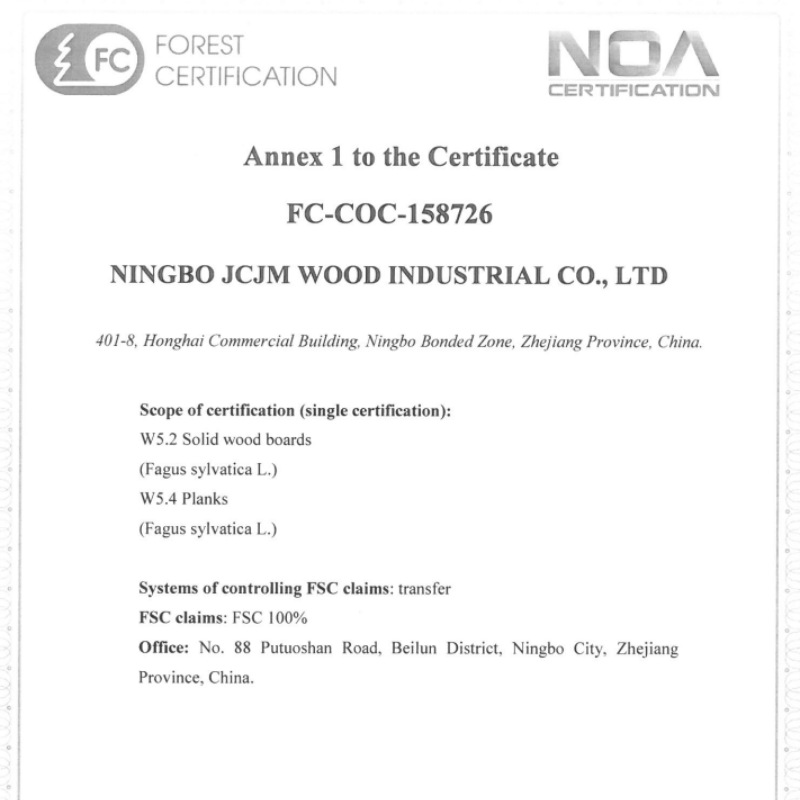 FC FOREST CERTIFICATION

NOA CERTIFICATION

Annex 1 to the Certificate

FC-COC-158726

NINGBO JCJM WOOD INDUSTRIAL CO., LTD

401-8, Honghai Commercial Building, Ningbo Bonded Zone, Zhejiang Province, China.

Scope of certification (single certification):
W5.2 Solid wood boards
(Fagus sylvatica L.)
W5.4 Planks
(Fagus sylvatica L.)

Systems of controlling FSC claims: transfer
FSC claims: FSC 100%
Office: No. 88 Putuoshan Road, Beilun District, Ningbo City, Zhejiang Province, China.